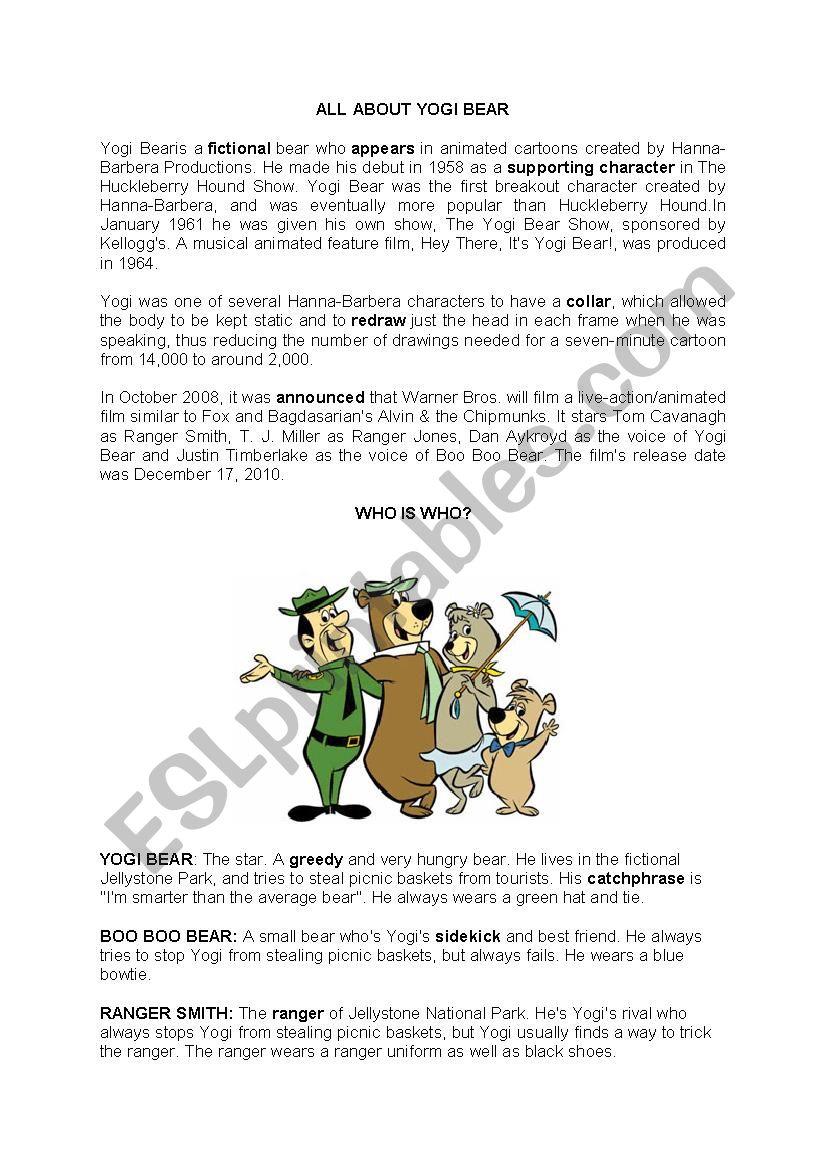 ALL ABOUT YOGI BEAR

Yogi Bearis a fictional bear who appears in animated cartoons created by Hanna-Barbera Productions. He made his debut in 1958 as a supporting character in The Huckleberry Hound Show. Yogi Bear was the first breakout character created by Hanna-Barbera, and was eventually more popular than Huckleberry Hound.In January 1961 he was given his own show, The Yogi Bear Show, sponsored by Kellogg's. A musical animated feature film, Hey There, It's Yogi Bear!, was produced in 1964.

Yogi was one of several Hanna-Barbera characters to have a collar, which allowed the body to be kept static and to redraw just the head in each frame when he was speaking, thus reducing the number of drawings needed for a seven-minute cartoon from 14,000 to around 2,000.

In October 2008, it was announced that Warner Bros. will film a live-action/animated film similar to Fox and Bagdasarian's Alvin & the Chipmunks. It stars Tom Cavanagh as Ranger Smith, T. J. Miller as Ranger Jones, Dan Aykroyd as the voice of Yogi Bear and Justin Timberlake as the voice of Boo Boo Bear. The film's release date was December 17, 2010.

WHO IS WHO?

ESLprintables.com

YOGI BEAR: The star. A greedy and very hungry bear. He lives in the fictional Jellystone Park, and tries to steal picnic baskets from tourists. His catchphrase is "I'm smarter than the average bear". He always wears a green hat and tie.

BOO BOO BEAR: A small bear who's Yogi's sidekick and best friend. He always tries to stop Yogi from stealing picnic baskets, but always fails. He wears a blue bowtie.

RANGER SMITH: The ranger of Jellystone National Park. He's Yogi's rival who always stops Yogi from stealing picnic baskets, but Yogi usually finds a way to trick the ranger. The ranger wears a ranger uniform as well as black shoes.